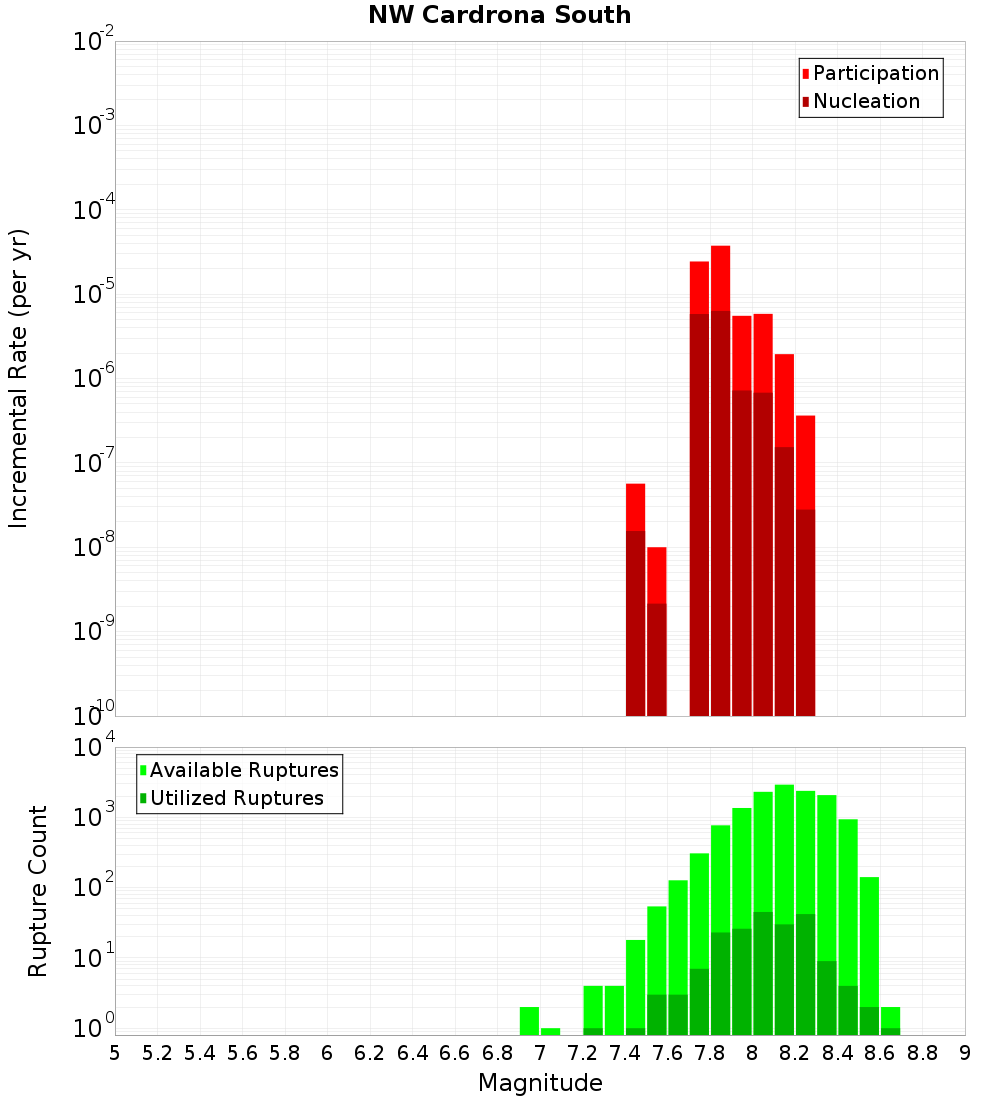 NW Cardrona South

Participation
Nucleation

Incremental Rate (per yr)

$10^{-2}$
$10^{-3}$
$10^{-4}$
$10^{-5}$
$10^{-6}$
$10^{-7}$
$10^{-8}$
$10^{-9}$
$10^{-10}$

Available Ruptures
Utilized Ruptures

Rupture Count

$10^{4}$
$10^{3}$
$10^{2}$
$10^{1}$
$10^{0}$

5 5.2 5.4 5.6 5.8 6 6.2 6.4 6.6 6.8 7 7.2 7.4 7.6 7.8 8 8.2 8.4 8.6 8.8 9

Magnitude